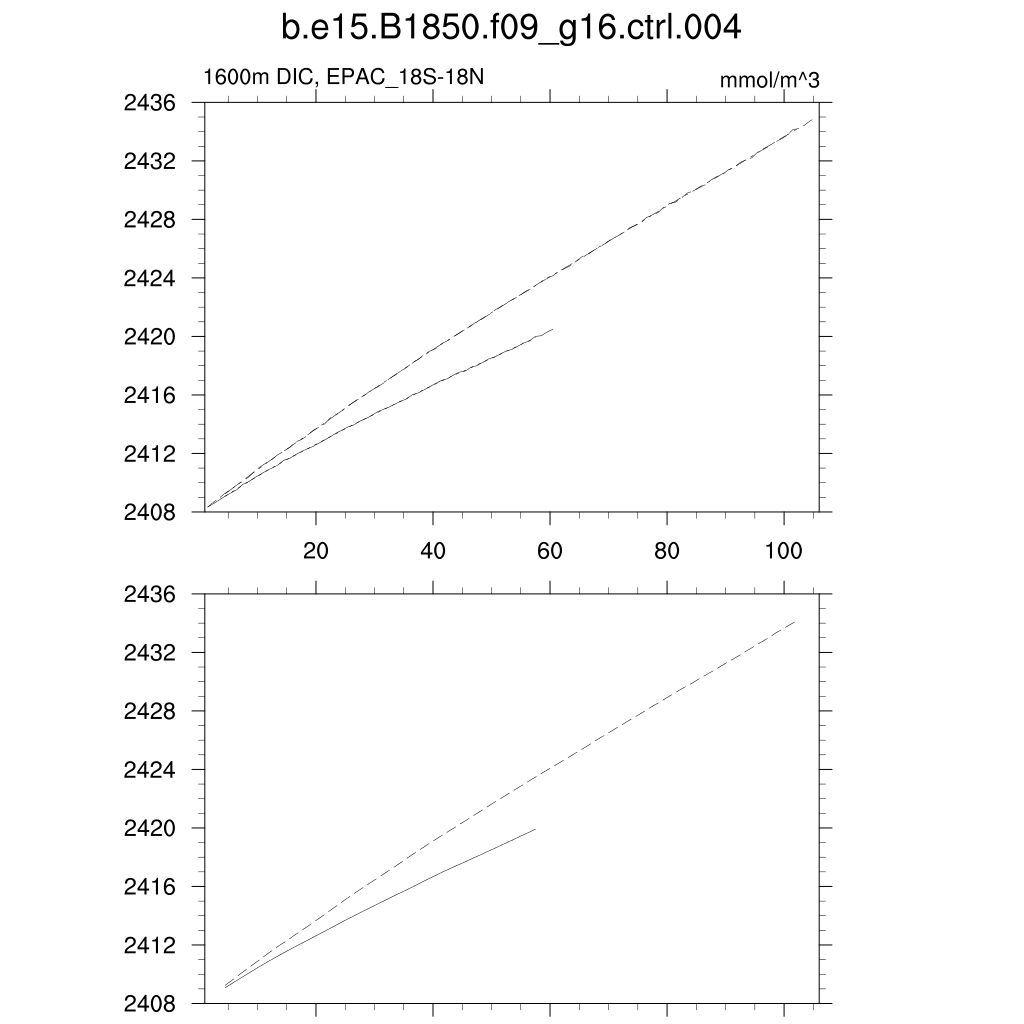 b.e15.B1850.f09_g16.ctrl.004

1600m DIC, EPAC_18S-18N

mmol/m^3

2436
2432
2428
2424
2420
2416
2412
2408

20
40
60
80
100

2436
2432
2428
2424
2420
2416
2412
2408